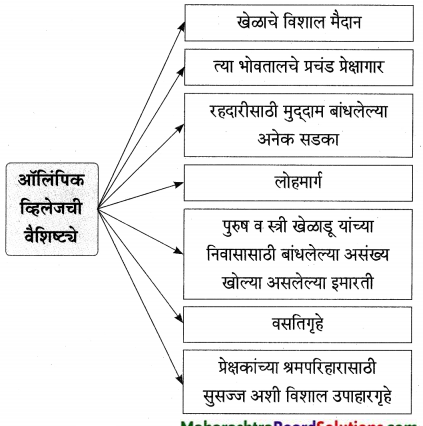 ऑलिंपिक व्हिलेजची वैशिष्ट्ये

खेळाचे विशाल मैदान

त्या भोवतालचे प्रचंड प्रेक्षागार

रहदारीसाठी मुद्दाम बांधलेल्या अनेक सडका

लोहमार्ग

पुरुष व स्त्री खेळाडू यांच्या निवासासाठी बांधलेल्या असंख्य खोल्या असलेल्या इमारती

वसतिगृहे

प्रेक्षकांच्या श्रमपरिहारासाठी सुसज्ज अशी विशाल उपाहारगृहे

MaharashtraBoardSolutions.com